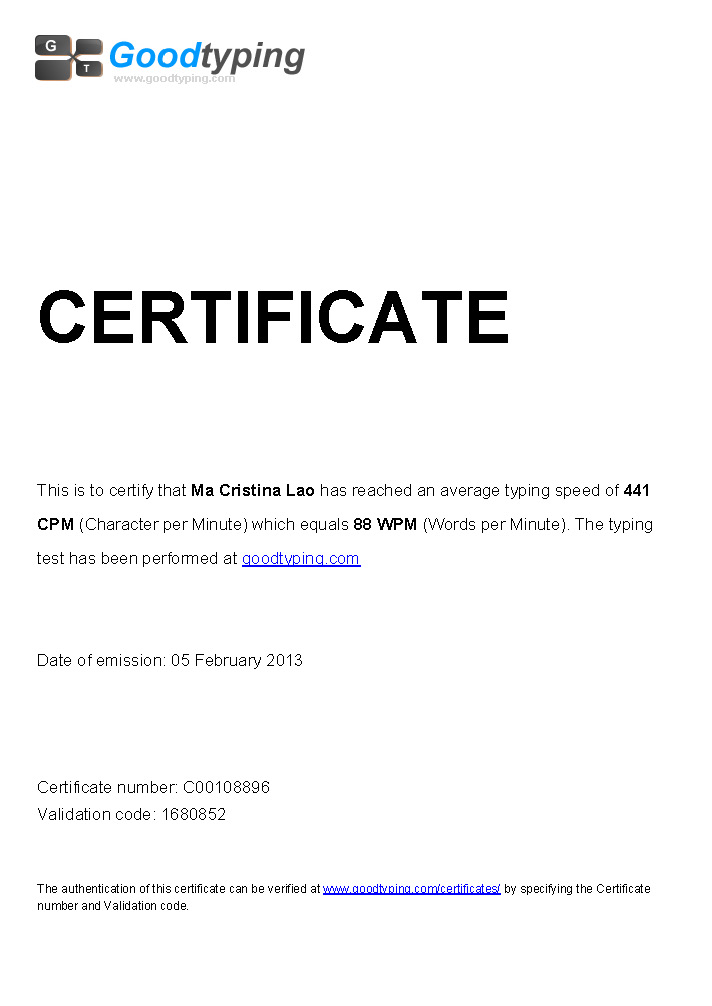 G T Goodtyping
www.goodtyping.com

CERTIFICATE

This is to certify that Ma Cristina Lao has reached an average typing speed of 441 CPM (Character per Minute) which equals 88 WPM (Words per Minute). The typing test has been performed at goodtyping.com

Date of emission: 05 February 2013

Certificate number: C00108896
Validation code: 1680852

The authentication of this certificate can be verified at www.goodtyping.com/certificates/ by specifying the Certificate number and Validation code.